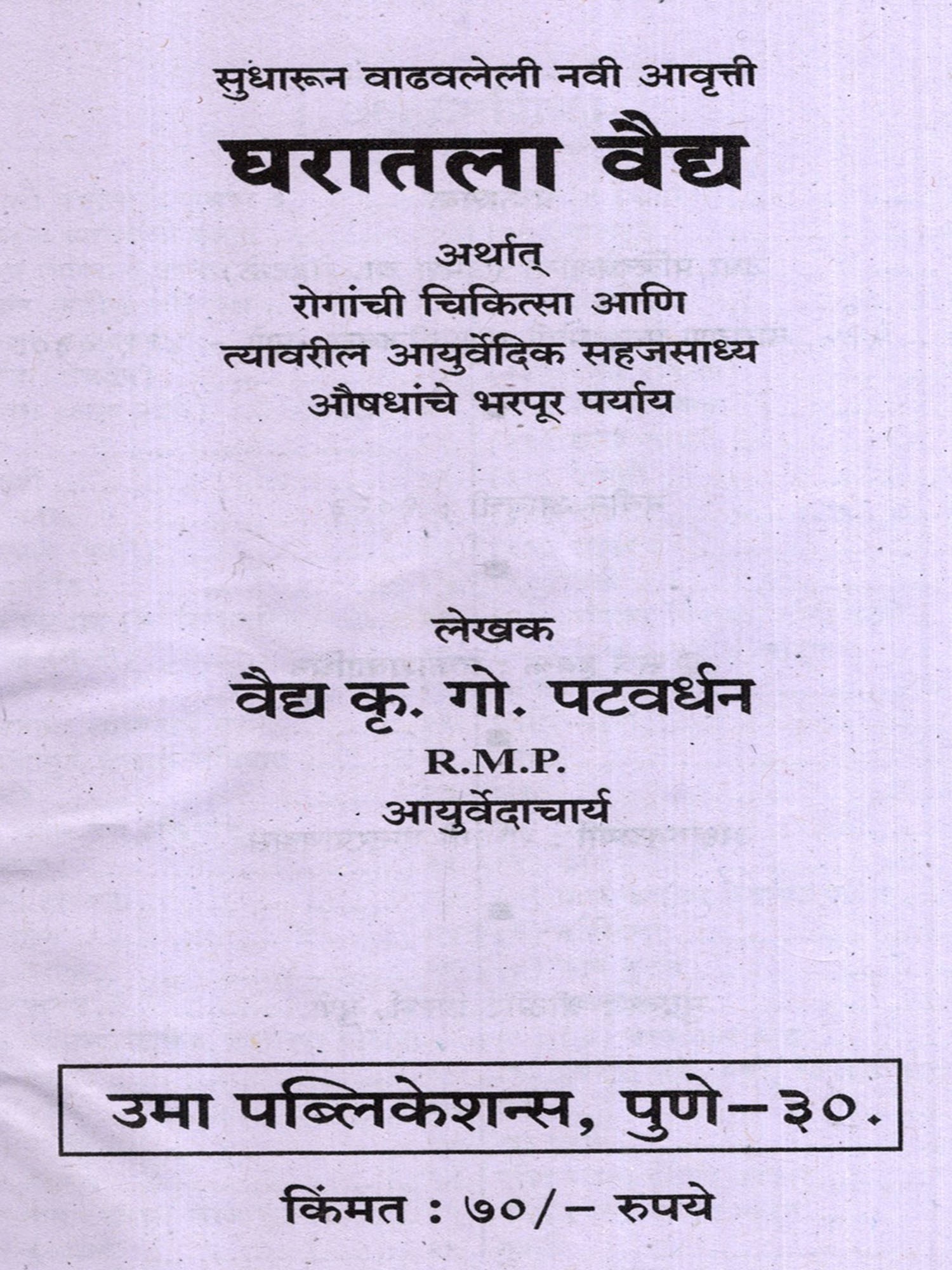 सुधारून वाढवलेली नवी आवृत्ती

घरातला वैद्य

अर्थात्
रोगांची चिकित्सा आणि
त्यावरील आयुर्वेदिक सहजसाध्य
औषधांचे भरपूर पर्याय

लेखक

वैद्य कृ. गो. पटवर्धन

R.M.P.

आयुर्वेदाचार्य

उमा पब्लिकेशन्स, पुणे-३०.

किंमत : ७०/- रुपये